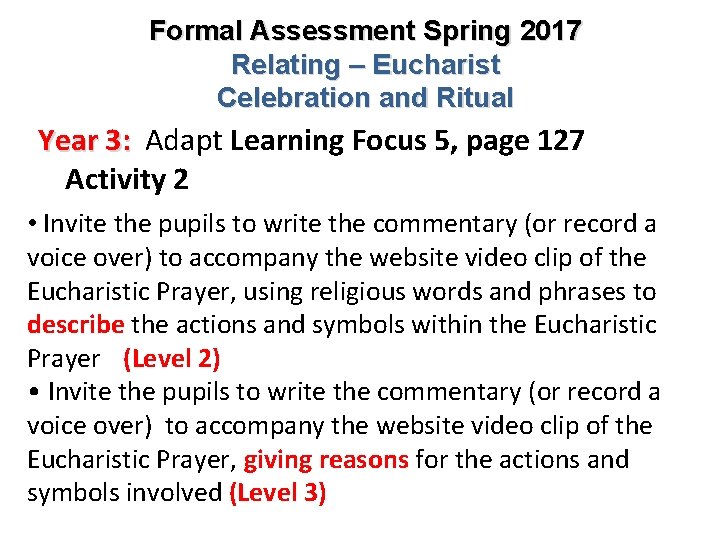 Formal Assessment Spring 2017
Relating – Eucharist
Celebration and Ritual

Year 3: Adapt Learning Focus 5, page 127 Activity 2

• Invite the pupils to write the commentary (or record a voice over) to accompany the website video clip of the Eucharistic Prayer, using religious words and phrases to describe the actions and symbols within the Eucharistic Prayer (Level 2)
• Invite the pupils to write the commentary (or record a voice over) to accompany the website video clip of the Eucharistic Prayer, giving reasons for the actions and symbols involved (Level 3)